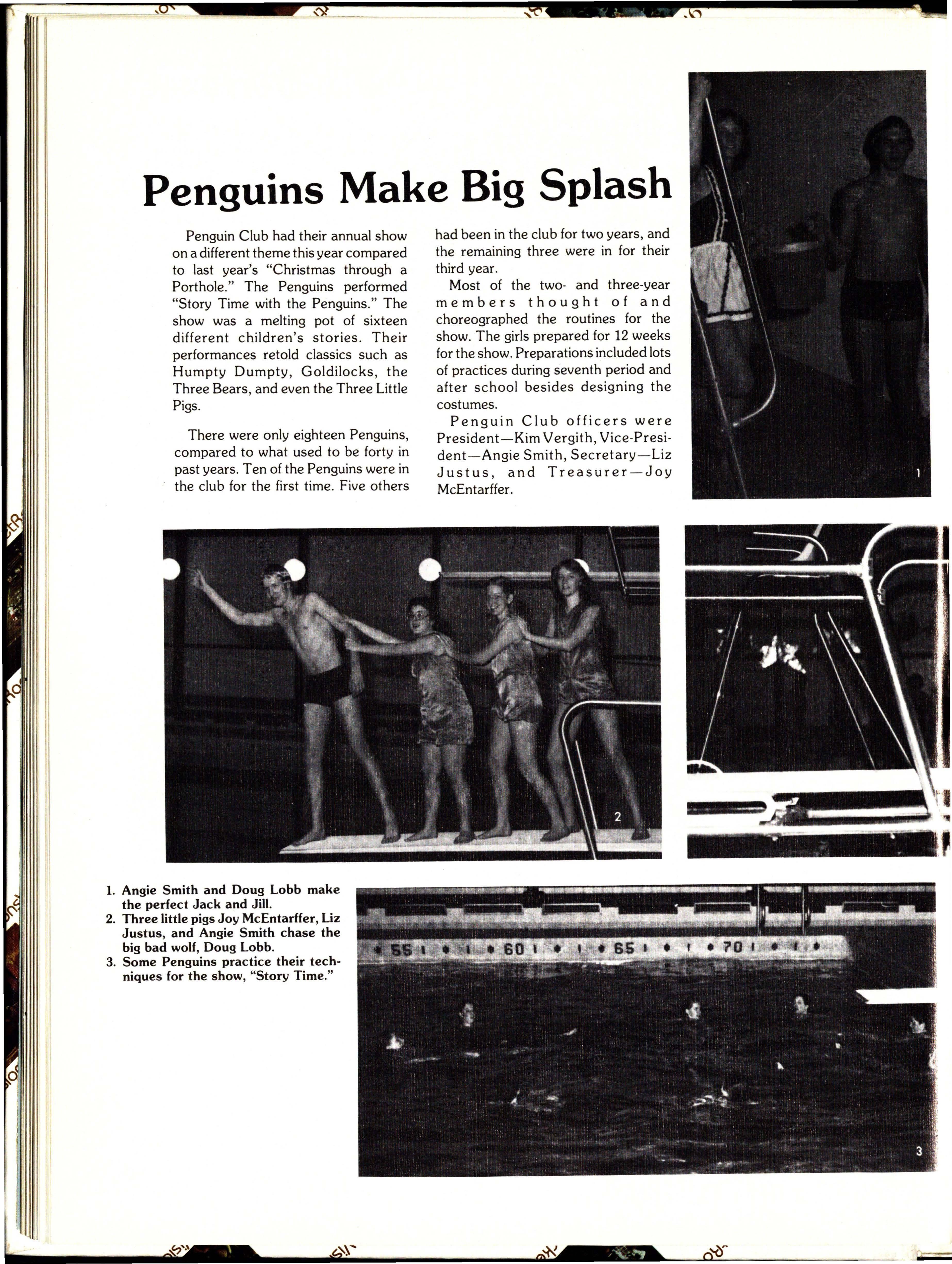 Penguins Make Big Splash

Penguin Club had their annual show on a different theme this year compared to last year's "Christmas through a Porthole." The Penguins performed "Story Time with the Penguins." The show was a melting pot of sixteen different children's stories. Their performances retold classics such as Humpty Dumpty, Goldilocks, the Three Bears, and even the Three Little Pigs.

There were only eighteen Penguins, compared to what used to be forty in past years. Ten of the Penguins were in the club for the first time. Five others had been in the club for two years, and the remaining three were in for their third year.

Most of the two- and three-year members thought of and choreographed the routines for the show. The girls prepared for 12 weeks for the show. Preparations included lots of practices during seventh period and after school besides designing the costumes.

Penguin Club officers were President—Kim Vergith, Vice-President—Angie Smith, Secretary—Liz Justus, and Treasurer—Joy McEntarffer.

1

2

1. Angie Smith and Doug Lobb make the perfect Jack and Jill.
2. Three little pigs Joy McEntarffer, Liz Justus, and Angie Smith chase the big bad wolf, Doug Lobb.
3. Some Penguins practice their techniques for the show, "Story Time."

55 60 65 70

3